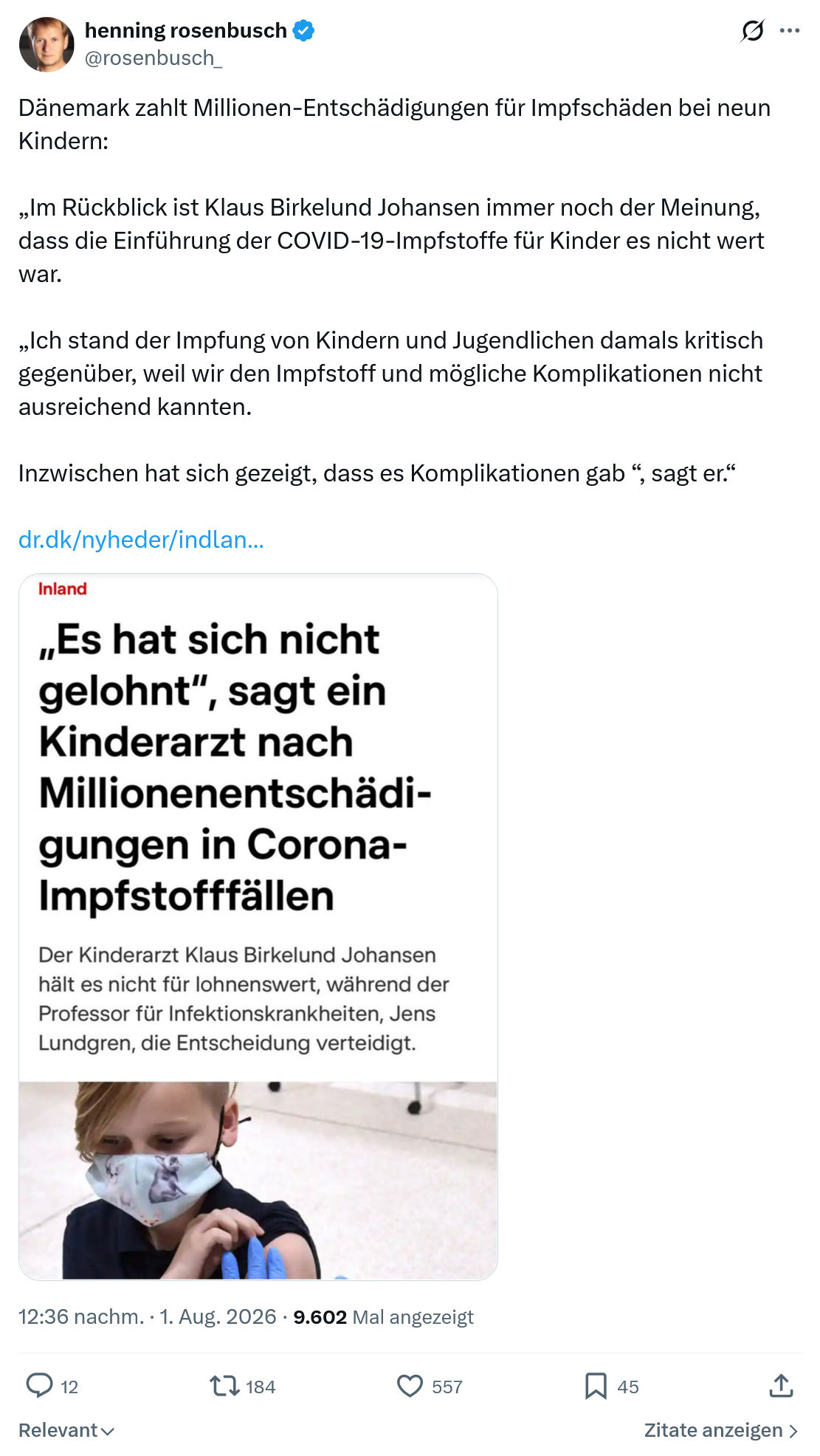 henning rosenbusch
@rosenbusch_

Dänemark zahlt Millionen-Entschädigungen für Impfschäden bei neun Kindern:

„Im Rückblick ist Klaus Birkelund Johansen immer noch der Meinung, dass die Einführung der COVID-19-Impfstoffe für Kinder es nicht wert war.

„Ich stand der Impfung von Kindern und Jugendlichen damals kritisch gegenüber, weil wir den Impfstoff und mögliche Komplikationen nicht ausreichend kannten.

Inzwischen hat sich gezeigt, dass es Komplikationen gab “, sagt er.“

dr.dk/nyheder/indlan...

Inland

„Es hat sich nicht gelohnt“, sagt ein Kinderarzt nach Millionenentschädigungen in Corona-Impfstofffällen

Der Kinderarzt Klaus Birkelund Johansen hält es nicht für lohnenswert, während der Professor für Infektionskrankheiten, Jens Lundgren, die Entscheidung verteidigt.

12:36 nachm. · 1. Aug. 2026 · 9.602 Mal angezeigt

12 184 557 45

Relevant

Zitate anzeigen